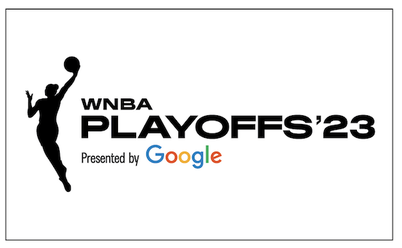 WNBA
PLAYOFFS'23
Presented by Google